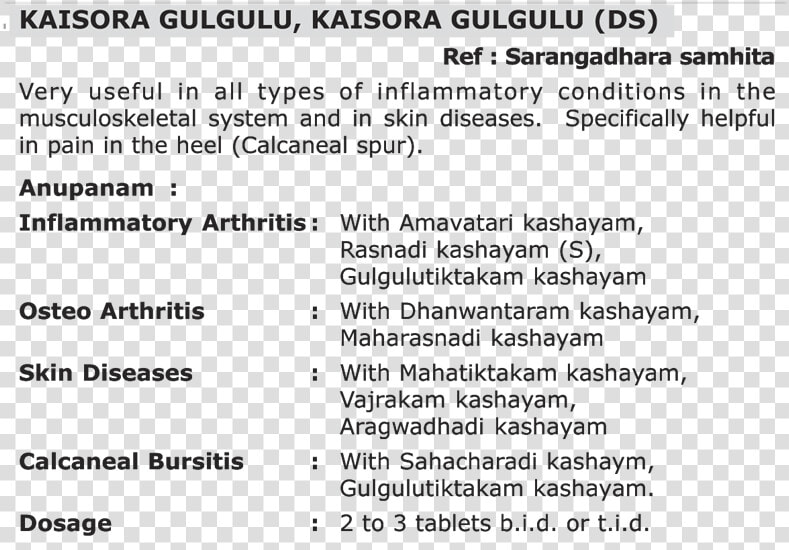 KAISORA GULGULU, KAISORA GULGULU (DS)

Ref : Sarangadhara samhita

Very useful in all types of inflammatory conditions in the musculoskeletal system and in skin diseases. Specifically helpful in pain in the heel (Calcaneal spur).

Anupanam :

Inflammatory Arthritis : With Amavatari kashayam, Rasnadi kashayam (S), Gulgulutiktakam kashayam

Osteo Arthritis : With Dhanwantaram kashayam, Maharasnadi kashayam

Skin Diseases : With Mahatiktakam kashayam, Vajrakam kashayam, Aragwadhadi kashayam

Calcaneal Bursitis : With Sahacharadi kashaym, Gulgulutiktakam kashayam.

Dosage : 2 to 3 tablets b.i.d. or t.i.d.